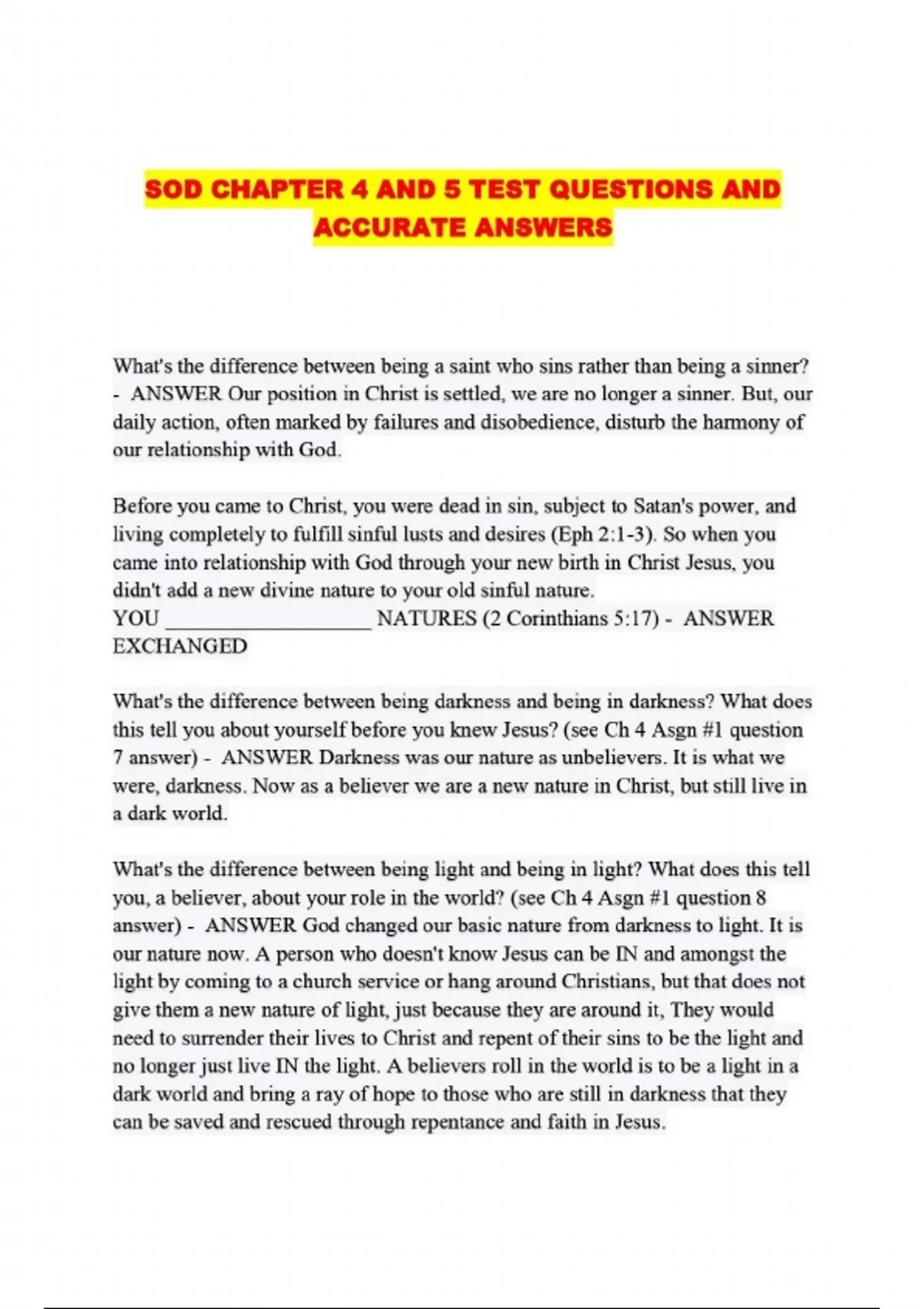 SOD CHAPTER 4 AND 5 TEST QUESTIONS AND ACCURATE ANSWERS

What's the difference between being a saint who sins rather than being a sinner? - ANSWER Our position in Christ is settled, we are no longer a sinner. But, our daily action, often marked by failures and disobedience, disturb the harmony of our relationship with God.

Before you came to Christ, you were dead in sin, subject to Satan's power, and living completely to fulfill sinful lusts and desires (Eph 2:1-3). So when you came into relationship with God through your new birth in Christ Jesus, you didn't add a new divine nature to your old sinful nature.
YOU ___________________ NATURES (2 Corinthians 5:17) - ANSWER EXCHANGED

What's the difference between being darkness and being in darkness? What does this tell you about yourself before you knew Jesus? (see Ch 4 Asgn #1 question 7 answer) - ANSWER Darkness was our nature as unbelievers. It is what we were, darkness. Now as a believer we are a new nature in Christ, but still live in a dark world.

What's the difference between being light and being in light? What does this tell you, a believer, about your role in the world? (see Ch 4 Asgn #1 question 8 answer) - ANSWER God changed our basic nature from darkness to light. It is our nature now. A person who doesn't know Jesus can be IN and amongst the light by coming to a church service or hang around Christians, but that does not give them a new nature of light, just because they are around it, They would need to surrender their lives to Christ and repent of their sins to be the light and no longer just live IN the light. A believers roll in the world is to be a light in a dark world and bring a ray of hope to those who are still in darkness that they can be saved and rescued through repentance and faith in Jesus.